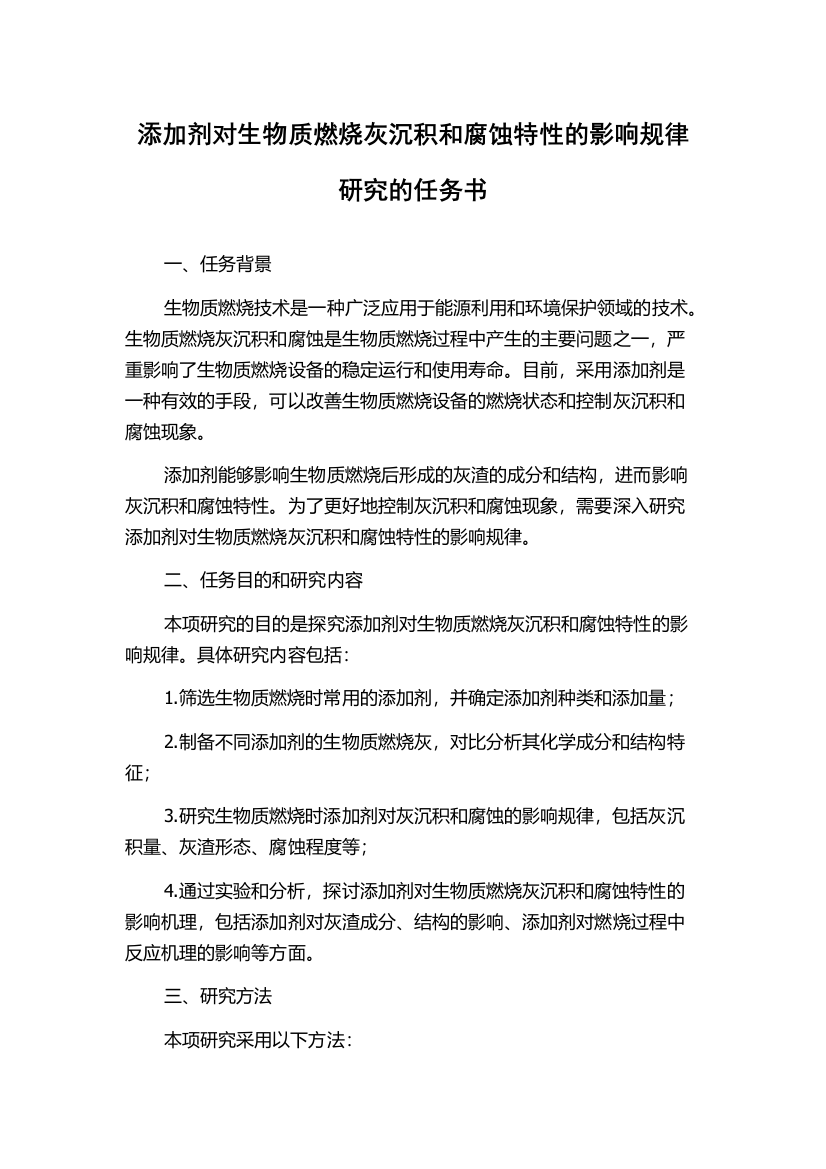 添加剂对生物质燃烧灰沉积和腐蚀特性的影响规律研究的任务书

一、任务背景

生物质燃烧技术是一种广泛应用于能源利用和环境保护领域的技术。生物质燃烧灰沉积和腐蚀是生物质燃烧过程中产生的主要问题之一，严重影响了生物质燃烧设备的稳定运行和使用寿命。目前，采用添加剂是一种有效的手段，可以改善生物质燃烧设备的燃烧状态和控制灰沉积和腐蚀现象。

添加剂能够影响生物质燃烧后形成的灰渣的成分和结构，进而影响灰沉积和腐蚀特性。为了更好地控制灰沉积和腐蚀现象，需要深入研究添加剂对生物质燃烧灰沉积和腐蚀特性的影响规律。

二、任务目的和研究内容

本项研究的目的是探究添加剂对生物质燃烧灰沉积和腐蚀特性的影响规律。具体研究内容包括：

1.筛选生物质燃烧时常用的添加剂，并确定添加剂种类和添加量；

2.制备不同添加剂的生物质燃烧灰，对比分析其化学成分和结构特征；

3.研究生物质燃烧时添加剂对灰沉积和腐蚀的影响规律，包括灰沉积量、灰渣形态、腐蚀程度等；

4.通过实验和分析，探讨添加剂对生物质燃烧灰沉积和腐蚀特性的影响机理，包括添加剂对灰渣成分、结构的影响、添加剂对燃烧过程中反应机理的影响等方面。

三、研究方法

本项研究采用以下方法：